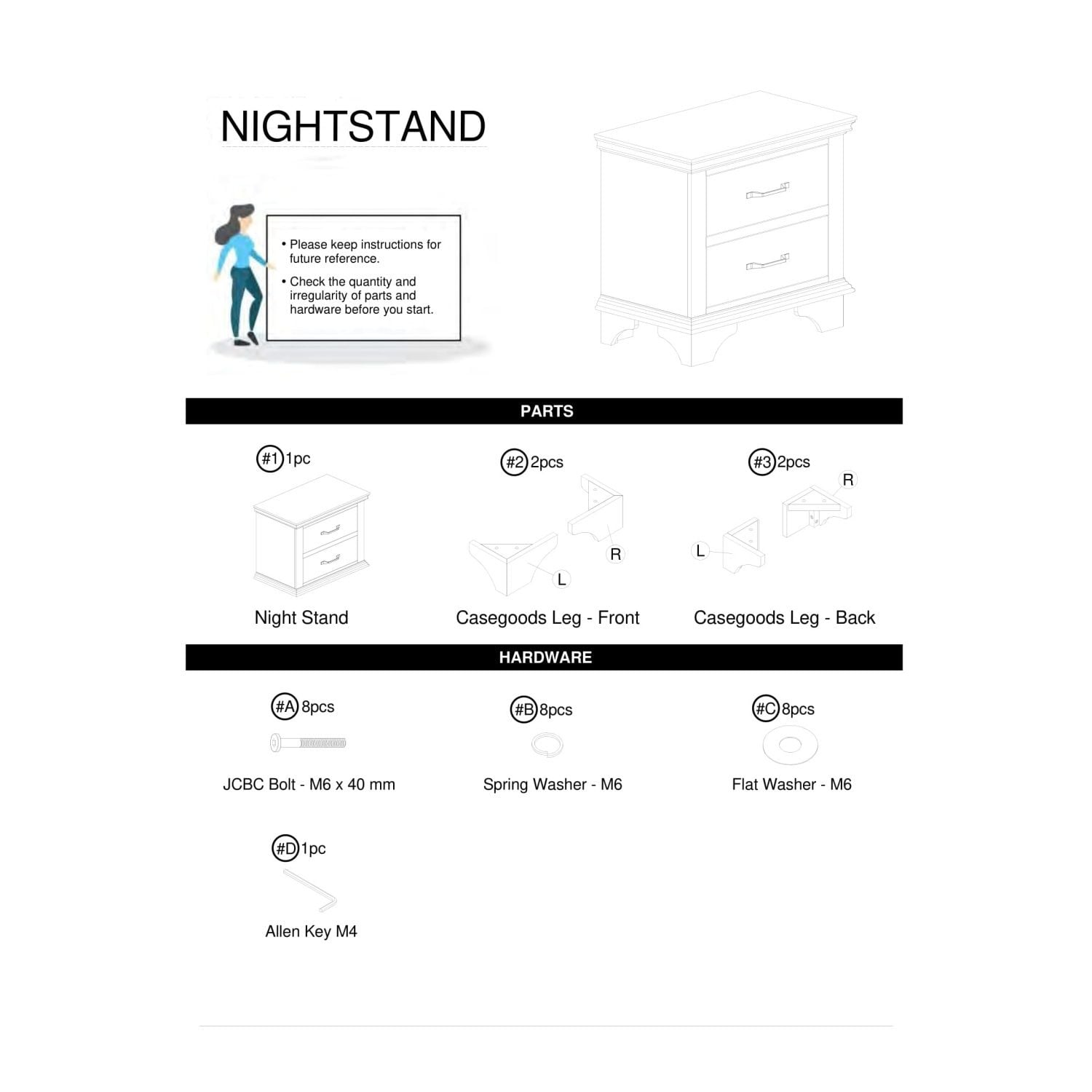 NIGHTSTAND

• Please keep instructions for future reference.

• Check the quantity and irregularity of parts and hardware before you start.

PARTS

#1 1pc

Night Stand

#2 2pcs

R

L

Casegoods Leg - Front

#3 2pcs

R

L

Casegoods Leg - Back

HARDWARE

#A 8pcs

JCBC Bolt - M6 x 40 mm

#B 8pcs

Spring Washer - M6

#C 8pcs

Flat Washer - M6

#D 1pc

Allen Key M4